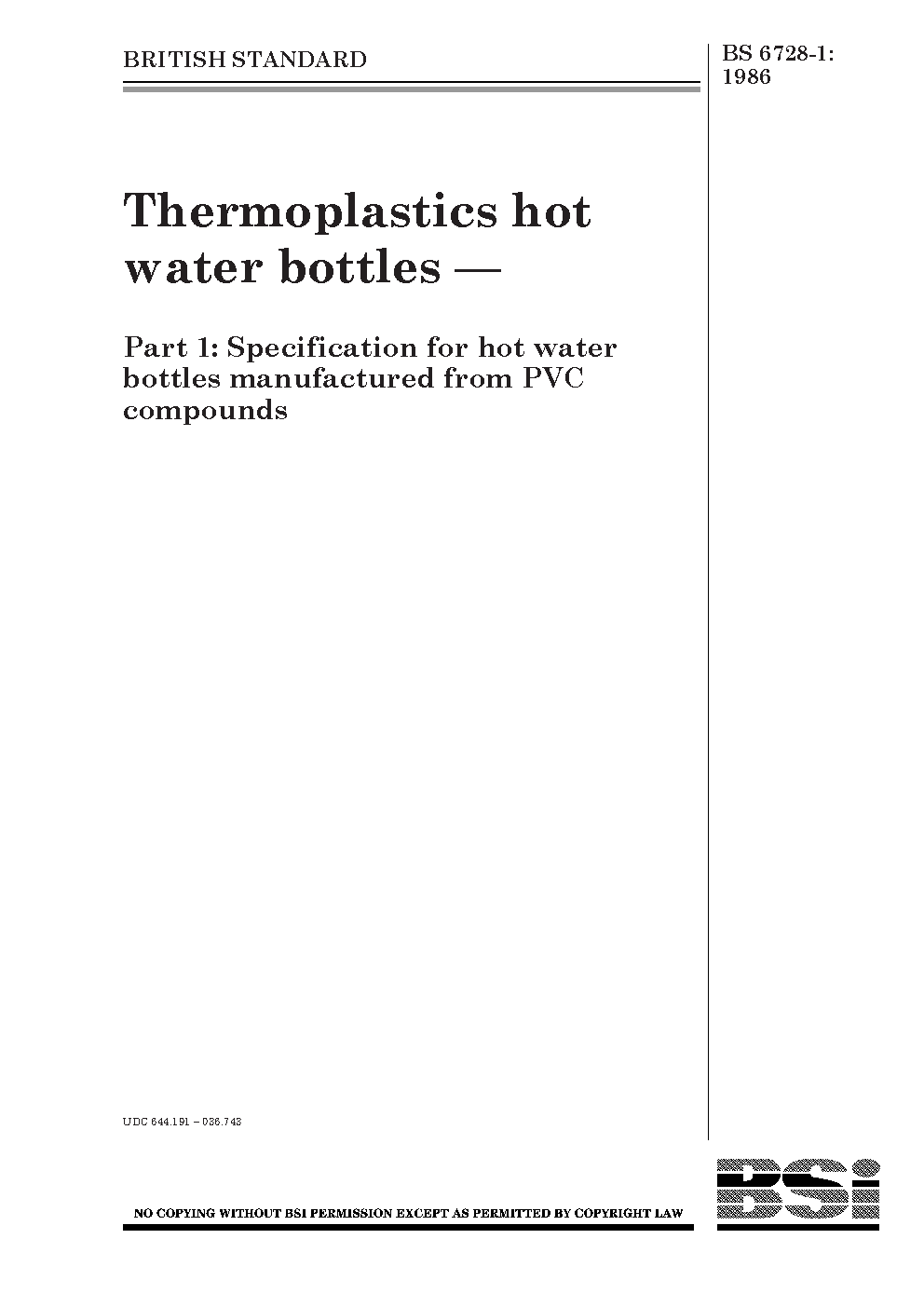 BRITISH STANDARD

BS 6728-1: 1986

Thermoplastics hot water bottles —

Part 1: Specification for hot water bottles manufactured from PVC compounds

UDC 644.191 – 036.743

NO COPYING WITHOUT BSI PERMISSION EXCEPT AS PERMITTED BY COPYRIGHT LAW

BSI